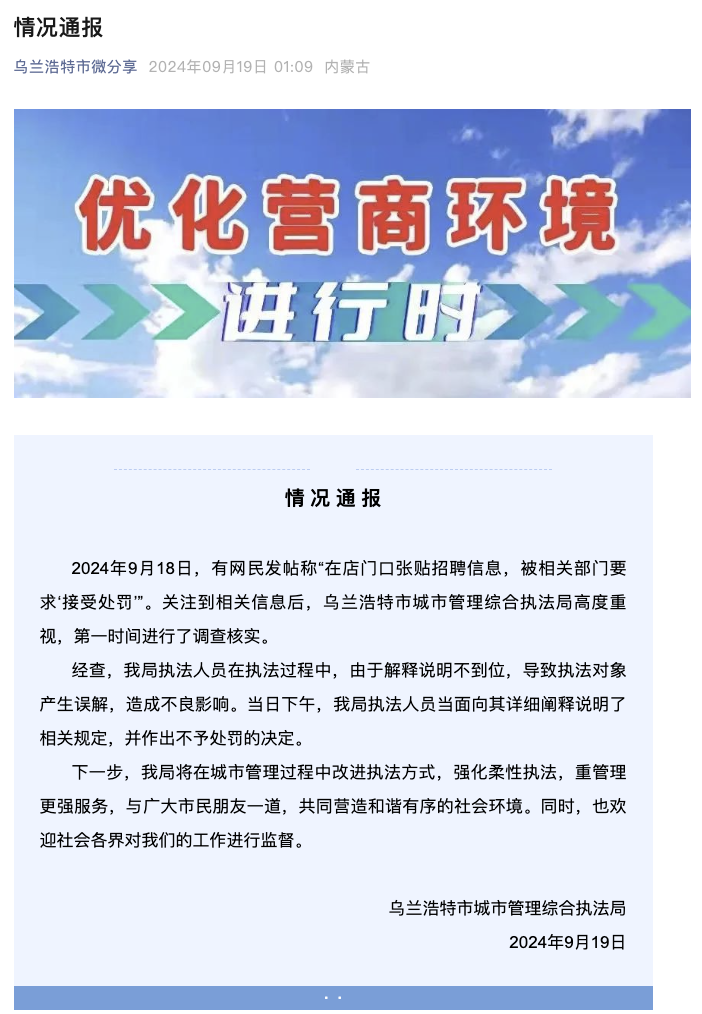 情况通报

乌兰浩特市微分享 2024年09月19日 01:09 内蒙古

优化营商环境

进行时

情况通报

2024年9月18日，有网民发帖称“在店门口张贴招聘信息，被相关部门要求‘接受处罚’”。关注到相关信息后，乌兰浩特市城市管理综合执法局高度重视，第一时间进行了调查核实。

经查，我局执法人员在执法过程中，由于解释说明不到位，导致执法对象产生误解，造成不良影响。当日下午，我局执法人员当面向其详细阐释说明了相关规定，并作出不予处罚的决定。

下一步，我局将在城市管理过程中改进执法方式，强化柔性执法，重管理更强服务，与广大市民朋友一道，共同营造和谐有序的社会环境。同时，也欢迎社会各界对我们的工作进行监督。

乌兰浩特市城市管理综合执法局

2024年9月19日